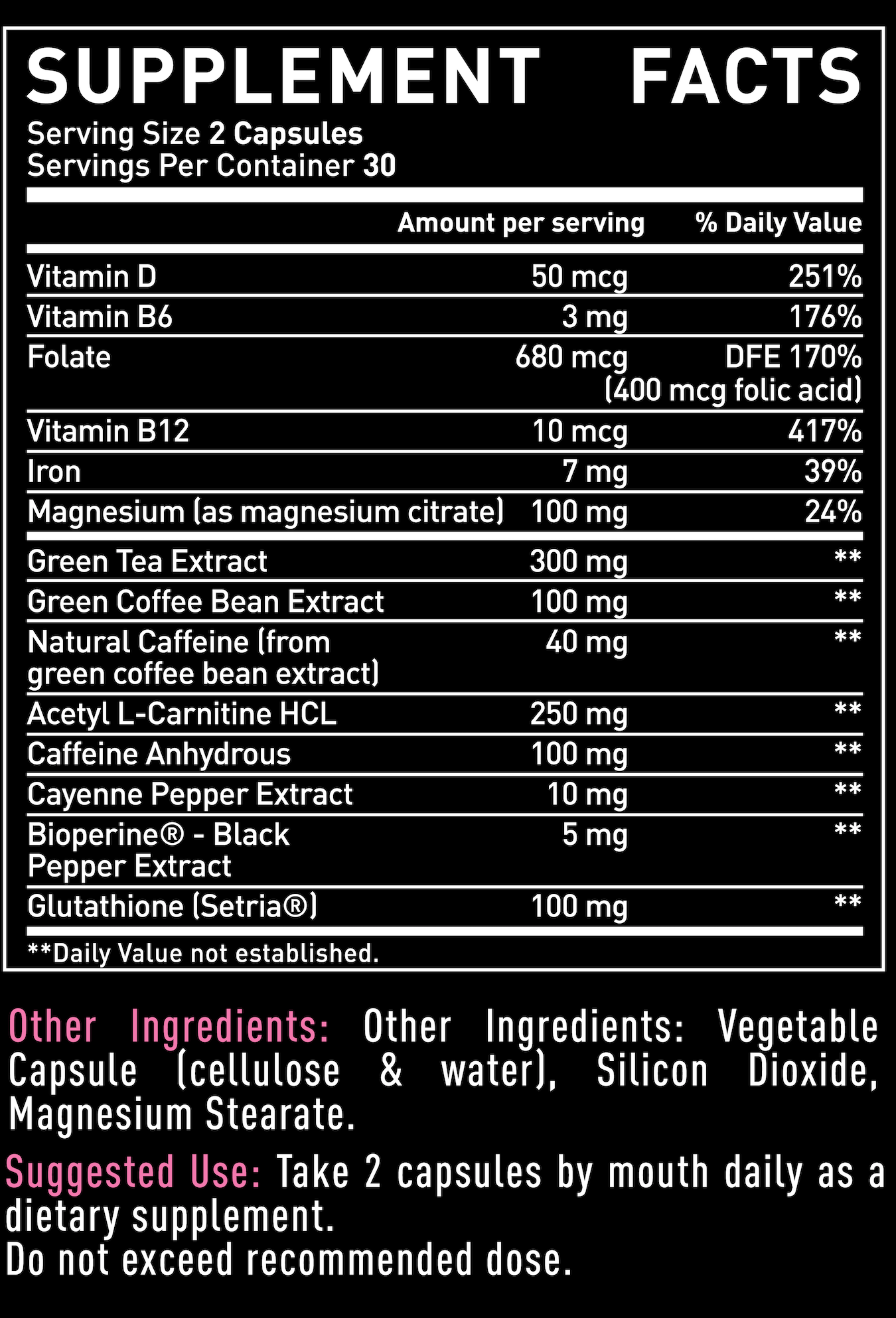 SUPPLEMENT FACTS

Serving Size 2 Capsules
Servings Per Container 30

|  | Amount per serving | % Daily Value |
|---|---|---|
| Vitamin D | 50 mcg | 251% |
| Vitamin B6 | 3 mg | 176% |
| Folate | 680 mcg | DFE 170% (400 mcg folic acid) |
| Vitamin B12 | 10 mcg | 417% |
| Iron | 7 mg | 39% |
| Magnesium (as magnesium citrate) | 100 mg | 24% |
| Green Tea Extract | 300 mg | ** |
| Green Coffee Bean Extract | 100 mg | ** |
| Natural Caffeine (from green coffee bean extract) | 40 mg | ** |
| Acetyl L-Carnitine HCL | 250 mg | ** |
| Caffeine Anhydrous | 100 mg | ** |
| Cayenne Pepper Extract | 10 mg | ** |
| Bioperine® - Black Pepper Extract | 5 mg | ** |
| Glutathione (Setria®) | 100 mg | ** |

**Daily Value not established.

Other Ingredients: Other Ingredients: Vegetable Capsule (cellulose & water), Silicon Dioxide, Magnesium Stearate.

Suggested Use: Take 2 capsules by mouth daily as a dietary supplement.
Do not exceed recommended dose.